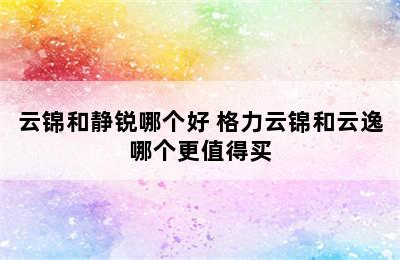 云锦和静锐哪个好 格力云锦和云逸哪个更值得买